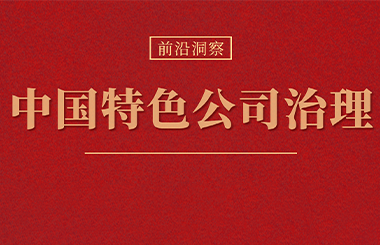 前沿洞察

中国特色公司治理